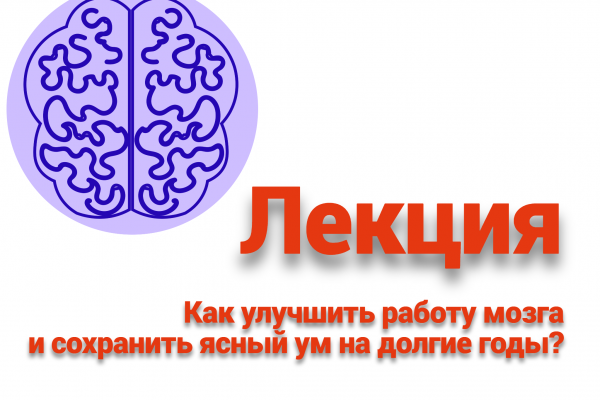 Лекция

Как улучшить работу мозга
и сохранить ясный ум на долгие годы?